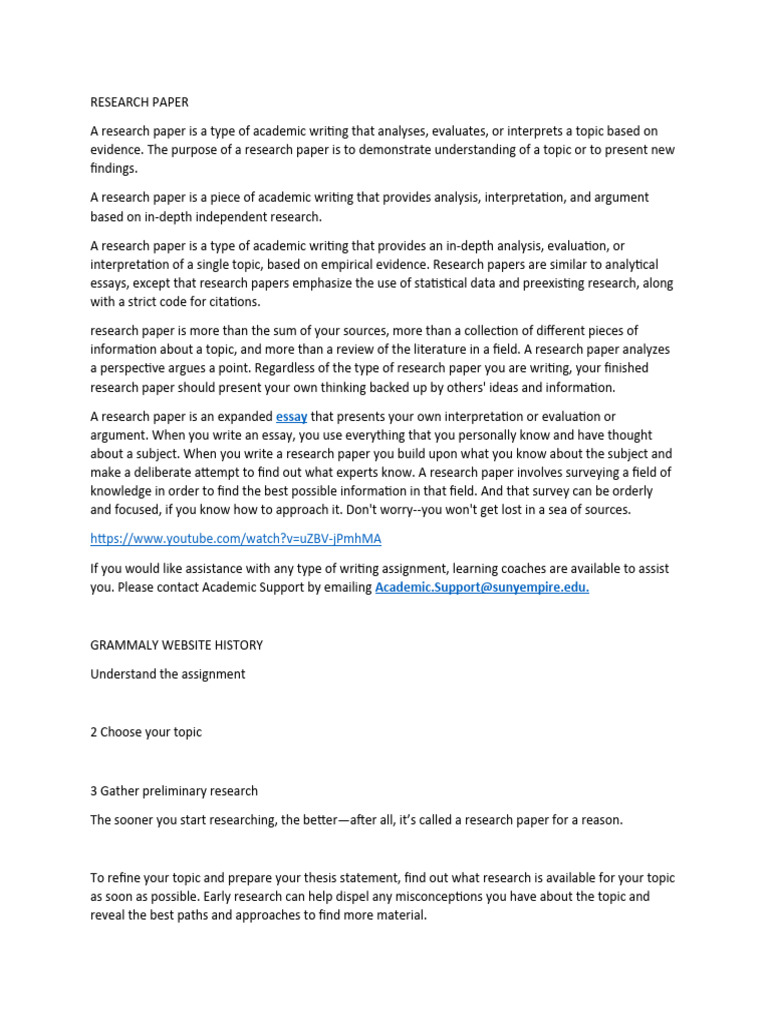 RESEARCH PAPER

A research paper is a type of academic writing that analyses, evaluates, or interprets a topic based on evidence. The purpose of a research paper is to demonstrate understanding of a topic or to present new findings.

A research paper is a piece of academic writing that provides analysis, interpretation, and argument based on in-depth independent research.

A research paper is a type of academic writing that provides an in-depth analysis, evaluation, or interpretation of a single topic, based on empirical evidence. Research papers are similar to analytical essays, except that research papers emphasize the use of statistical data and preexisting research, along with a strict code for citations.

research paper is more than the sum of your sources, more than a collection of different pieces of information about a topic, and more than a review of the literature in a field. A research paper analyzes a perspective argues a point. Regardless of the type of research paper you are writing, your finished research paper should present your own thinking backed up by others' ideas and information.

A research paper is an expanded essay that presents your own interpretation or evaluation or argument. When you write an essay, you use everything that you personally know and have thought about a subject. When you write a research paper you build upon what you know about the subject and make a deliberate attempt to find out what experts know. A research paper involves surveying a field of knowledge in order to find the best possible information in that field. And that survey can be orderly and focused, if you know how to approach it. Don't worry--you won't get lost in a sea of sources.

https://www.youtube.com/watch?v=uZBV-jPmhMA

If you would like assistance with any type of writing assignment, learning coaches are available to assist you. Please contact Academic Support by emailing Academic.Support@sunyempire.edu.

GRAMMALY WEBSITE HISTORY

Understand the assignment

2 Choose your topic

3 Gather preliminary research

The sooner you start researching, the better—after all, it's called a research paper for a reason.

To refine your topic and prepare your thesis statement, find out what research is available for your topic as soon as possible. Early research can help dispel any misconceptions you have about the topic and reveal the best paths and approaches to find more material.